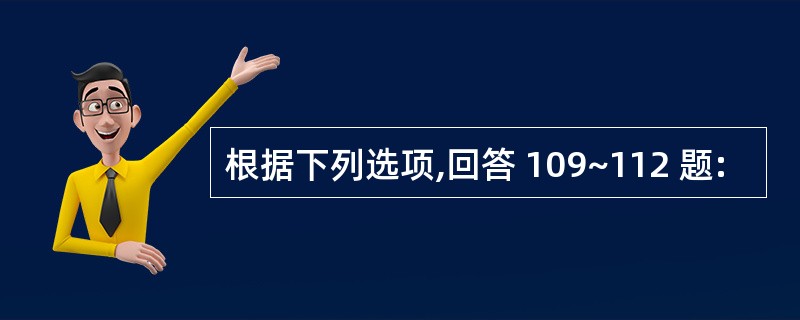 根据下列选项,回答 109~112 题: